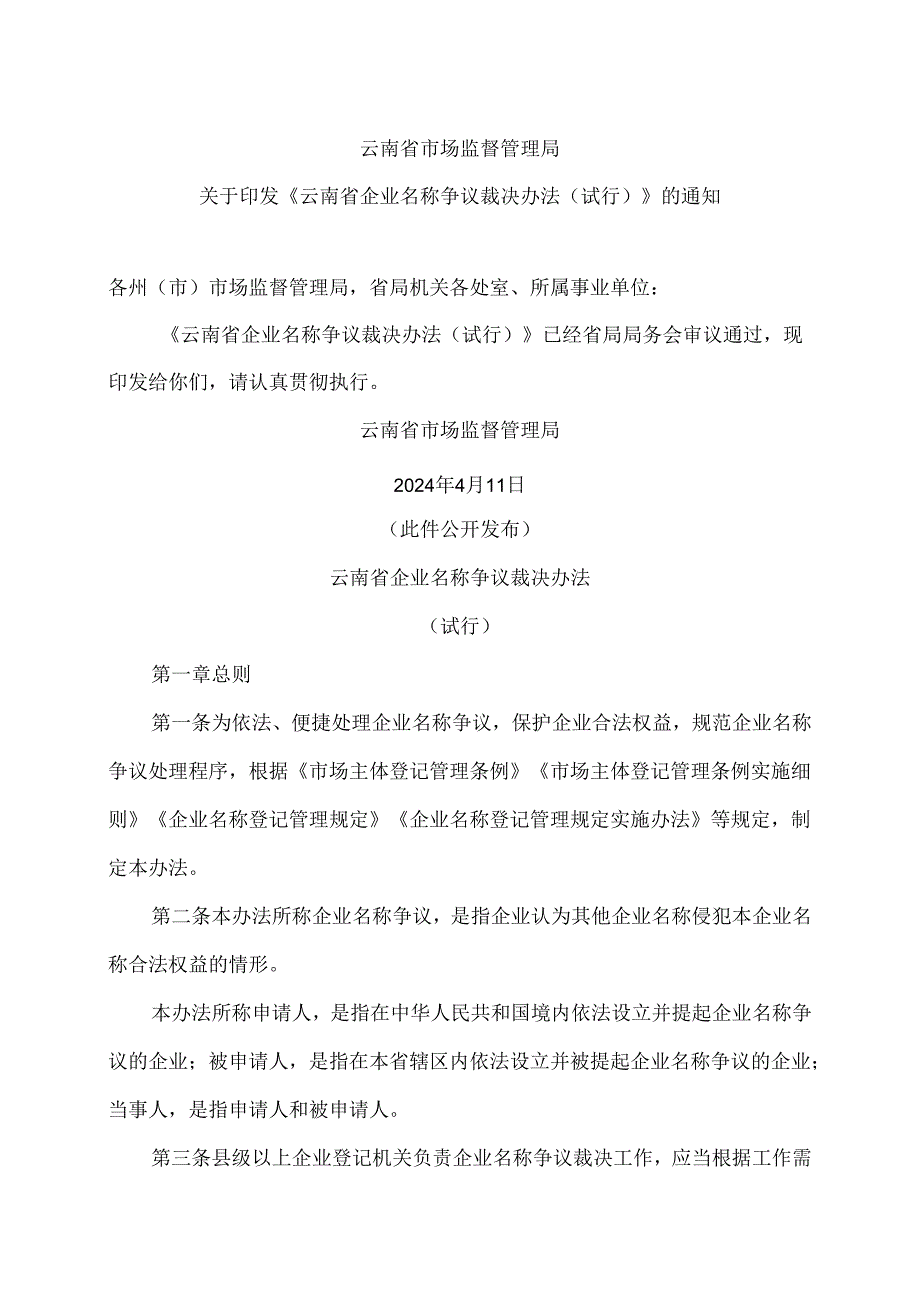 云南省市场监督管理局

关于印发《云南省企业名称争议裁决办法（试行）》的通知

各州（市）市场监督管理局，省局机关各处室、所属事业单位：

《云南省企业名称争议裁决办法（试行）》已经省局局务会审议通过，现印发给你们，请认真贯彻执行。

云南省市场监督管理局

2024年4月11日

（此件公开发布）

云南省企业名称争议裁决办法

（试行）

第一章总则

第一条为依法、便捷处理企业名称争议，保护企业合法权益，规范企业名称争议处理程序，根据《市场主体登记管理条例》《市场主体登记管理条例实施细则》《企业名称登记管理规定》《企业名称登记管理规定实施办法》等规定，制定本办法。

第二条本办法所称企业名称争议，是指企业认为其他企业名称侵犯本企业名称合法权益的情形。

本办法所称申请人，是指在中华人民共和国境内依法设立并提起企业名称争议的企业；被申请人，是指在本省辖区内依法设立并被提起企业名称争议的企业；当事人，是指申请人和被申请人。

第三条县级以上企业登记机关负责企业名称争议裁决工作，应当根据工作需